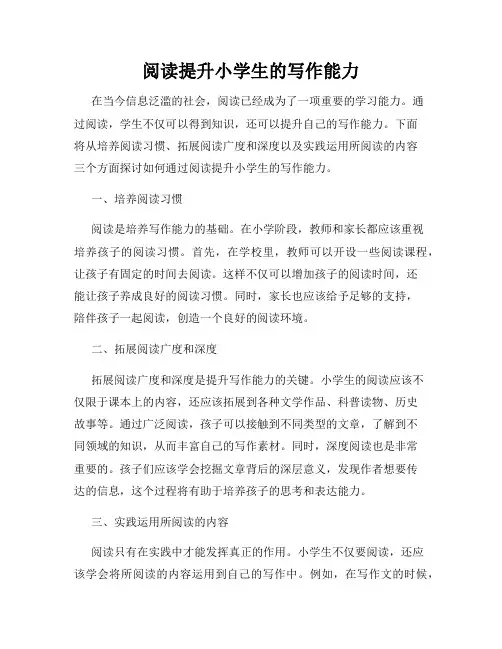 阅读提升小学生的写作能力

在当今信息泛滥的社会，阅读已经成为了一项重要的学习能力。通过阅读，学生不仅可以得到知识，还可以提升自己的写作能力。下面将从培养阅读习惯、拓展阅读广度和深度以及实践运用所阅读的内容三个方面探讨如何通过阅读提升小学生的写作能力。

一、培养阅读习惯

阅读是培养写作能力的基础。在小学阶段，教师和家长都应该重视培养孩子的阅读习惯。首先，在学校里，教师可以开设一些阅读课程，让孩子有固定的时间去阅读。这样不仅可以增加孩子的阅读时间，还能让孩子养成良好的阅读习惯。同时，家长也应该给予足够的支持，陪伴孩子一起阅读，创造一个良好的阅读环境。

二、拓展阅读广度和深度

拓展阅读广度和深度是提升写作能力的关键。小学生的阅读应该不仅限于课本上的内容，还应该拓展到各种文学作品、科普读物、历史故事等。通过广泛阅读，孩子可以接触到不同类型的文章，了解到不同领域的知识，从而丰富自己的写作素材。同时，深度阅读也是非常重要的。孩子们应该学会挖掘文章背后的深层意义，发现作者想要传达的信息，这个过程将有助于培养孩子的思考和表达能力。

三、实践运用所阅读的内容

阅读只有在实践中才能发挥真正的作用。小学生不仅要阅读，还应该学会将所阅读的内容运用到自己的写作中。例如，在写作文的时候，